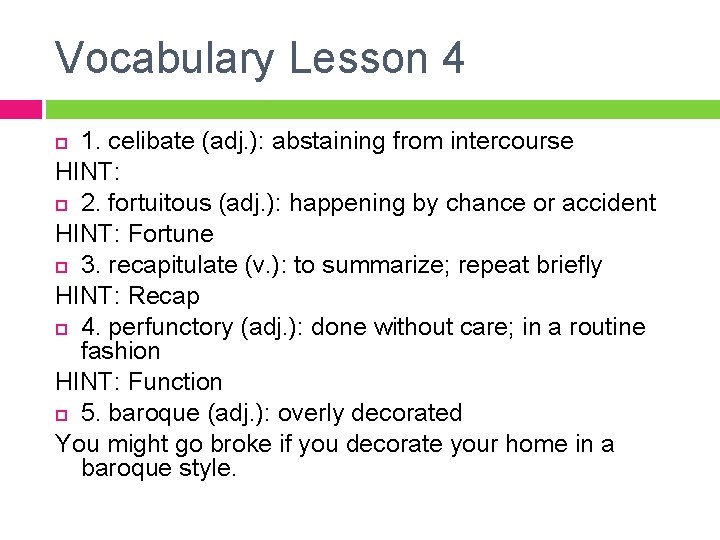 Vocabulary Lesson 4

1. celibate (adj.): abstaining from intercourse
HINT:
2. fortuitous (adj.): happening by chance or accident
HINT: Fortune
3. recapitulate (v.): to summarize; repeat briefly
HINT: Recap
4. perfunctory (adj.): done without care; in a routine fashion
HINT: Function
5. baroque (adj.): overly decorated
You might go broke if you decorate your home in a baroque style.